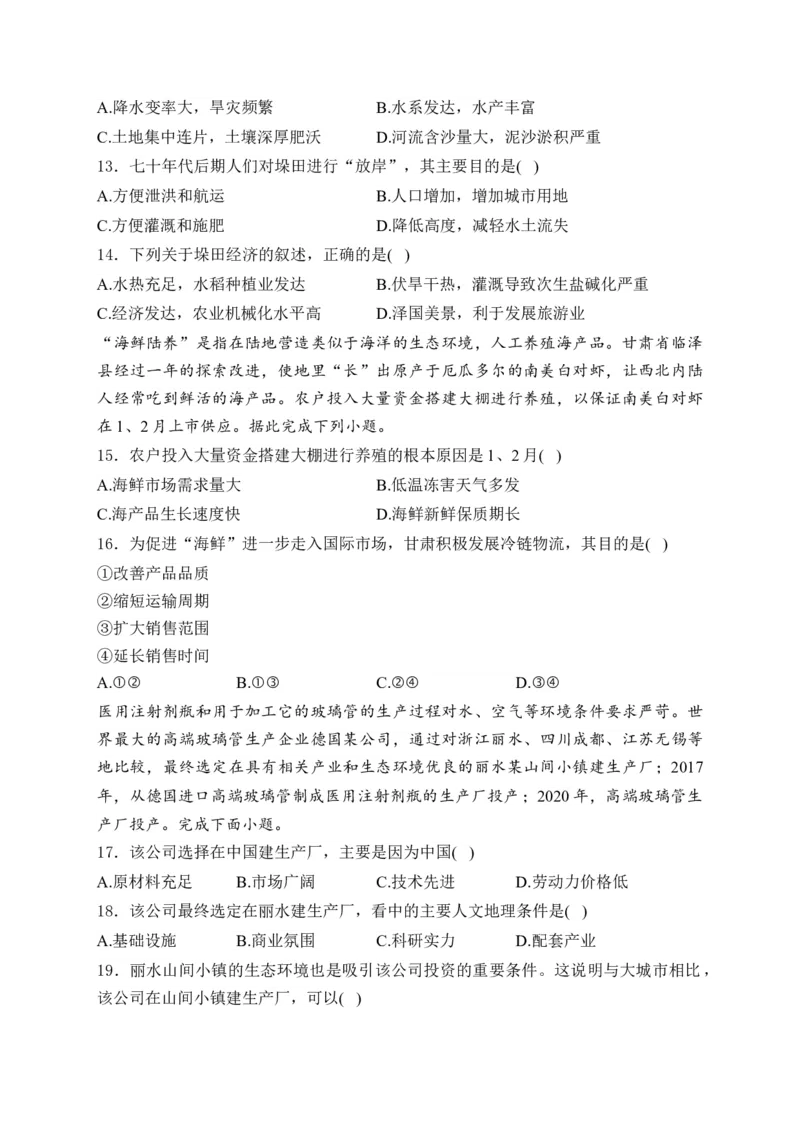 A.降水变率大，旱灾频繁　　　　　B.水系发达，水产丰富
C.土地集中连片，土壤深厚肥沃　　D.河流含沙量大，泥沙淤积严重
13．七十年代后期人们对垛田进行“放岸”，其主要目的是( )
A.方便泄洪和航运　　　　　　　　B.人口增加，增加城市用地
C.方便灌溉和施肥　　　　　　　　D.降低高度，减轻水土流失
14．下列关于垛田经济的叙述，正确的是( )
A.水热充足，水稻种植业发达　　　B.伏旱干热，灌溉导致次生盐碱化严重
C.经济发达，农业机械化水平高　　D.泽国美景，利于发展旅游业
“海鲜陆养”是指在陆地营造类似于海洋的生态环境，人工养殖海产品。甘肃省临泽县经过一年的探索改进，使地里“长”出原产于厄瓜多尔的南美白对虾，让西北内陆人经常吃到鲜活的海产品。农户投入大量资金搭建大棚进行养殖，以保证南美白对虾在1、2月上市供应。据此完成下列小题。
15．农户投入大量资金搭建大棚进行养殖的根本原因是1、2月( )
A.海鲜市场需求量大　　　　　　　B.低温冻害天气多发
C.海产品生长速度快　　　　　　　D.海鲜新鲜保质期长
16．为促进“海鲜”进一步走入国际市场，甘肃积极发展冷链物流，其目的是( )
①改善产品品质
②缩短运输周期
③扩大销售范围
④延长销售时间
A.①②　　　　B.①③　　　　C.②④　　　　D.③④
医用注射剂瓶和用于加工它的玻璃管的生产过程对水、空气等环境条件要求严苛。世界最大的高端玻璃管生产企业德国某公司，通过对浙江丽水、四川成都、江苏无锡等地比较，最终选定在具有相关产业和生态环境优良的丽水某山间小镇建生产厂；2017年，从德国进口高端玻璃管制成医用注射剂瓶的生产厂投产；2020年，高端玻璃管生产厂投产。完成下面小题。
17．该公司选择在中国建生产厂，主要是因为中国( )
A.原材料充足　　B.市场广阔　　C.技术先进　　D.劳动力价格低
18．该公司最终选定在丽水建生产厂，看中的主要人文地理条件是( )
A.基础设施　　B.商业氛围　　C.科研实力　　D.配套产业
19．丽水山间小镇的生态环境也是吸引该公司投资的重要条件。这说明与大城市相比，该公司在山间小镇建生产厂，可以( )